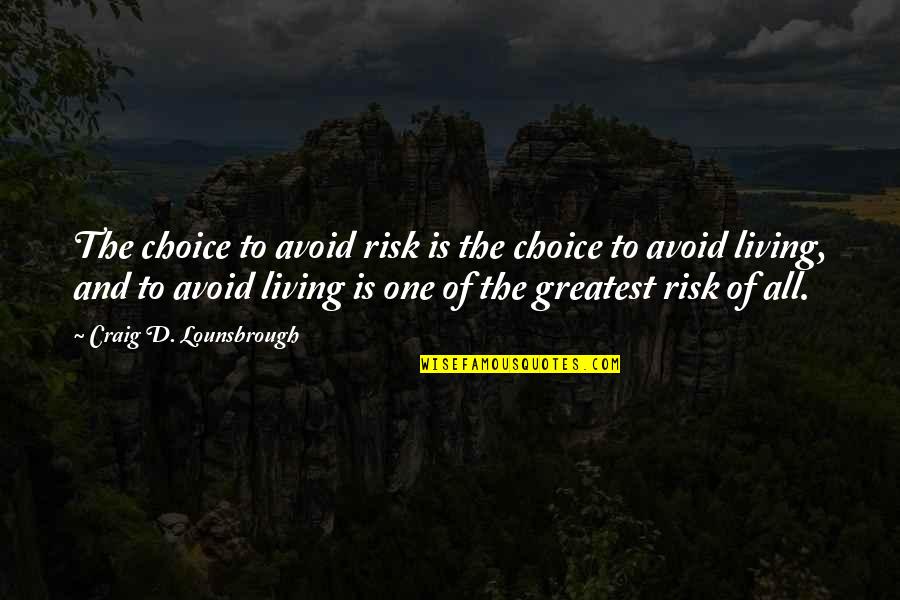 The choice to avoid risk is the choice to avoid living, and to avoid living is one of the greatest risk of all.

~ Craig D. Lounsbrough

WISEFAMOUSQUOTES.COM